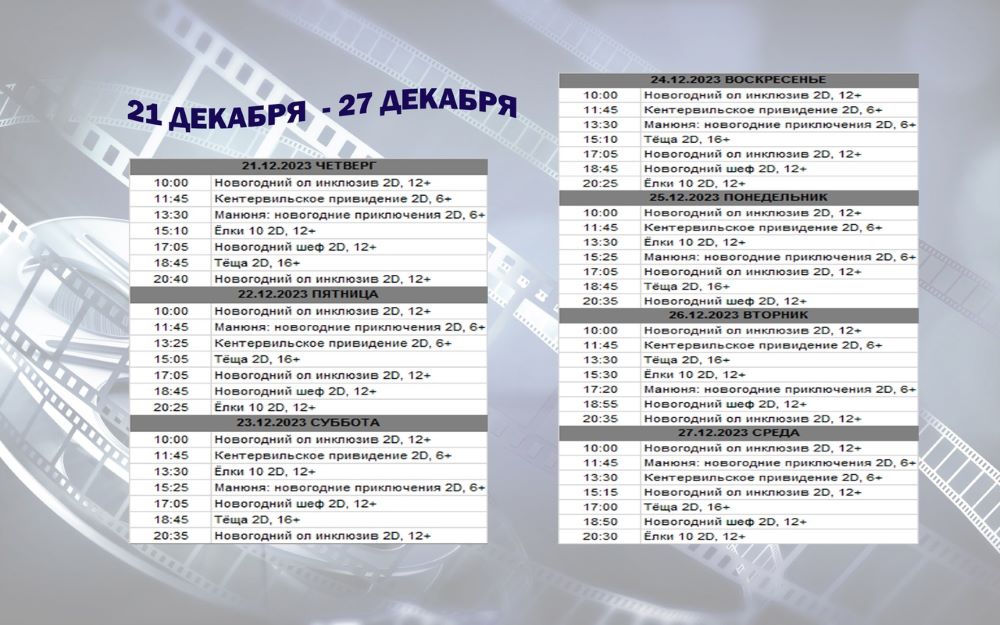 21 ДЕКАБРЯ - 27 ДЕКАБРЯ

| 21.12.2023 ЧЕТВЕРГ | |
|---|---|
| 10:00 | Новогодний ол инклюзив 2D, 12+ |
| 11:45 | Кентервильское привидение 2D, 6+ |
| 13:30 | Манюня: новогодние приключения 2D, 6+ |
| 15:10 | Ёлки 10 2D, 12+ |
| 17:05 | Новогодний шеф 2D, 12+ |
| 18:45 | Тёща 2D, 16+ |
| 20:40 | Новогодний ол инклюзив 2D, 12+ |
| 22.12.2023 ПЯТНИЦА | |
| 10:00 | Новогодний ол инклюзив 2D, 12+ |
| 11:45 | Манюня: новогодние приключения 2D, 6+ |
| 13:25 | Кентервильское привидение 2D, 6+ |
| 15:05 | Тёща 2D, 16+ |
| 17:05 | Новогодний ол инклюзив 2D, 12+ |
| 18:45 | Новогодний шеф 2D, 12+ |
| 20:25 | Ёлки 10 2D, 12+ |
| 23.12.2023 СУББОТА | |
| 10:00 | Новогодний ол инклюзив 2D, 12+ |
| 11:45 | Кентервильское привидение 2D, 6+ |
| 13:30 | Ёлки 10 2D, 12+ |
| 15:25 | Манюня: новогодние приключения 2D, 6+ |
| 17:05 | Новогодний шеф 2D, 12+ |
| 18:45 | Тёща 2D, 16+ |
| 20:35 | Новогодний ол инклюзив 2D, 12+ |

| 24.12.2023 ВОСКРЕСЕНЬЕ | |
|---|---|
| 10:00 | Новогодний ол инклюзив 2D, 12+ |
| 11:45 | Кентервильское привидение 2D, 6+ |
| 13:30 | Манюня: новогодние приключения 2D, 6+ |
| 15:10 | Тёща 2D, 16+ |
| 17:05 | Новогодний ол инклюзив 2D, 12+ |
| 18:45 | Новогодний шеф 2D, 12+ |
| 20:25 | Ёлки 10 2D, 12+ |
| 25.12.2023 ПОНЕДЕЛЬНИК | |
| 10:00 | Новогодний ол инклюзив 2D, 12+ |
| 11:45 | Кентервильское привидение 2D, 6+ |
| 13:30 | Ёлки 10 2D, 12+ |
| 15:25 | Манюня: новогодние приключения 2D, 6+ |
| 17:05 | Новогодний ол инклюзив 2D, 12+ |
| 18:45 | Тёща 2D, 16+ |
| 20:35 | Новогодний шеф 2D, 12+ |
| 26.12.2023 ВТОРНИК | |
| 10:00 | Новогодний ол инклюзив 2D, 12+ |
| 11:45 | Кентервильское привидение 2D, 6+ |
| 13:30 | Тёща 2D, 16+ |
| 15:30 | Ёлки 10 2D, 12+ |
| 17:20 | Манюня: новогодние приключения 2D, 6+ |
| 18:55 | Новогодний шеф 2D, 12+ |
| 20:35 | Новогодний ол инклюзив 2D, 12+ |
| 27.12.2023 СРЕДА | |
| 10:00 | Новогодний ол инклюзив 2D, 12+ |
| 11:45 | Манюня: новогодние приключения 2D, 6+ |
| 13:30 | Кентервильское привидение 2D, 6+ |
| 15:15 | Новогодний ол инклюзив 2D, 12+ |
| 17:00 | Тёща 2D, 16+ |
| 18:50 | Новогодний шеф 2D, 12+ |
| 20:30 | Ёлки 10 2D, 12+ |